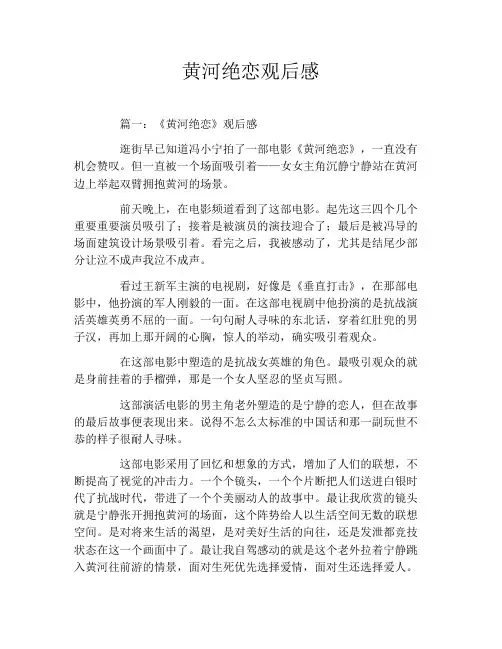 黄河绝恋观后感

篇一：《黄河绝恋》观后感

逛街早已知道冯小宁拍了一部电影《黄河绝恋》，一直没有机会赞叹。但一直被一个场面吸引着——女女主角沉静宁静站在黄河边上举起双臂拥抱黄河的场景。

前天晚上，在电影频道看到了这部电影。起先这三四个几个重要重要演员吸引了；接着是被演员的演技迎合了；最后是被冯导的场面建筑设计场景吸引着。看完之后，我被感动了，尤其是结尾少部分让泣不成声我泣不成声。

看过王新军主演的电视剧，好像是《垂直打击》，在那部电影中，他扮演的军人刚毅的一面。在这部电视剧中他扮演的是抗战演活英雄英勇不屈的一面。一句句耐人寻味的东北话，穿着红肚兜的男子汉，再加上那开阔的心胸，惊人的举动，确实吸引着观众。

在这部电影中塑造的是抗战女英雄的角色。最吸引观众的就是身前挂着的手榴弹，那是一个女人坚忍的坚贞写照。

这部演活电影的男主角老外塑造的是宁静的恋人，但在故事的最后故事便表现出来。说得不怎么太标准的中国话和那一副玩世不恭的样子很耐人寻味。

这部电影采用了回忆和想象的方式，增加了人们的联想，不断提高了视觉的冲击力。一个个镜头，一个个片断把人们送进白银时代了抗战时代，带进了一个个美丽动人的故事中。最让我欣赏的镜头就是宁静张开拥抱黄河的场面，这个阵势给人以生活空间无数的联想空间。是对将来生活的渴望，是对美好生活的向往，还是发泄都竞技状态在这一个画面中了。最让我自驾感动的就是这个老外拉着宁静跳入黄河往前游的情景，面对生死优先选择爱情，面对生还选择爱人。